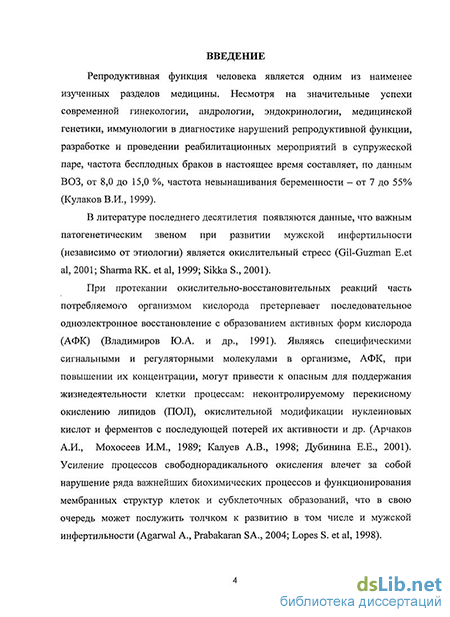 ВВЕДЕНИЕ

Репродуктивная функция человека является одним из наименее изученных разделов медицины. Несмотря на значительные успехи современной гинекологии, андрологии, эндокринологии, медицинской генетики, иммунологии в диагностике нарушений репродуктивной функции, разработке и проведении реабилитационных мероприятий в супружеской паре, частота бесплодных браков в настоящее время составляет, по данным ВОЗ, от 8,0 до 15,0 %, частота невынашивания беременности – от 7 до 55% (Кулаков В.И., 1999).

В литературе последнего десятилетия появляются данные, что важным патогенетическим звеном при развитии мужской инфертильности (независимо от этиологии) является окислительный стресс (Gil-Guzman E.et al, 2001; Sharma RK. et al, 1999; Sikka S., 2001).

При протекании окислительно-восстановительных реакций часть потребляемого организмом кислорода претерпевает последовательное одноэлектронное восстановление с образованием активных форм кислорода (АФК) (Владимиров Ю.А. и др., 1991). Являясь специфическими сигнальными и регуляторными молекулами в организме, АФК, при повышении их концентрации, могут привести к опасным для поддержания жизнедеятельности клетки процессам: неконтролируемому перекисному окислению липидов (ПОЛ), окислительной модификации нуклеиновых кислот и ферментов с последующей потерей их активности и др. (Арчаков А.И., Мохосеев И.М., 1989; Калуев А.В., 1998; Дубинина Е.Е., 2001). Усиление процессов свободнорадикального окисления влечет за собой нарушение ряда важнейших биохимических процессов и функционирования мембранных структур клеток и субклеточных образований, что в свою очередь может послужить толчком к развитию в том числе и мужской инфертильности (Agarwal A., Prabakaran SA., 2004; Lopes S. et al, 1998).

4

dsLib.net
библиотека диссертаций